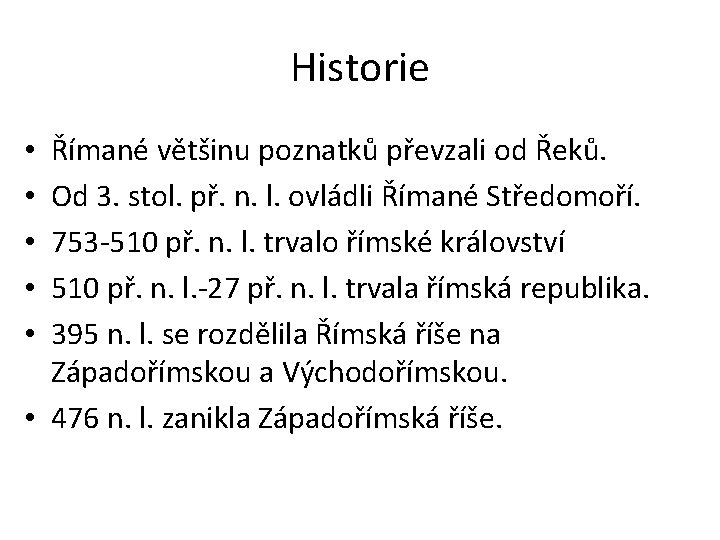 Historie

• Římané většinu poznatků převzali od Řeků.
• Od 3. stol. př. n. l. ovládli Římané Středomoří.
• 753-510 př. n. l. trvalo římské království
• 510 př. n. l.-27 př. n. l. trvala římská republika.
• 395 n. l. se rozdělila Římská říše na Západořímskou a Východořímskou.
• 476 n. l. zanikla Západořímská říše.